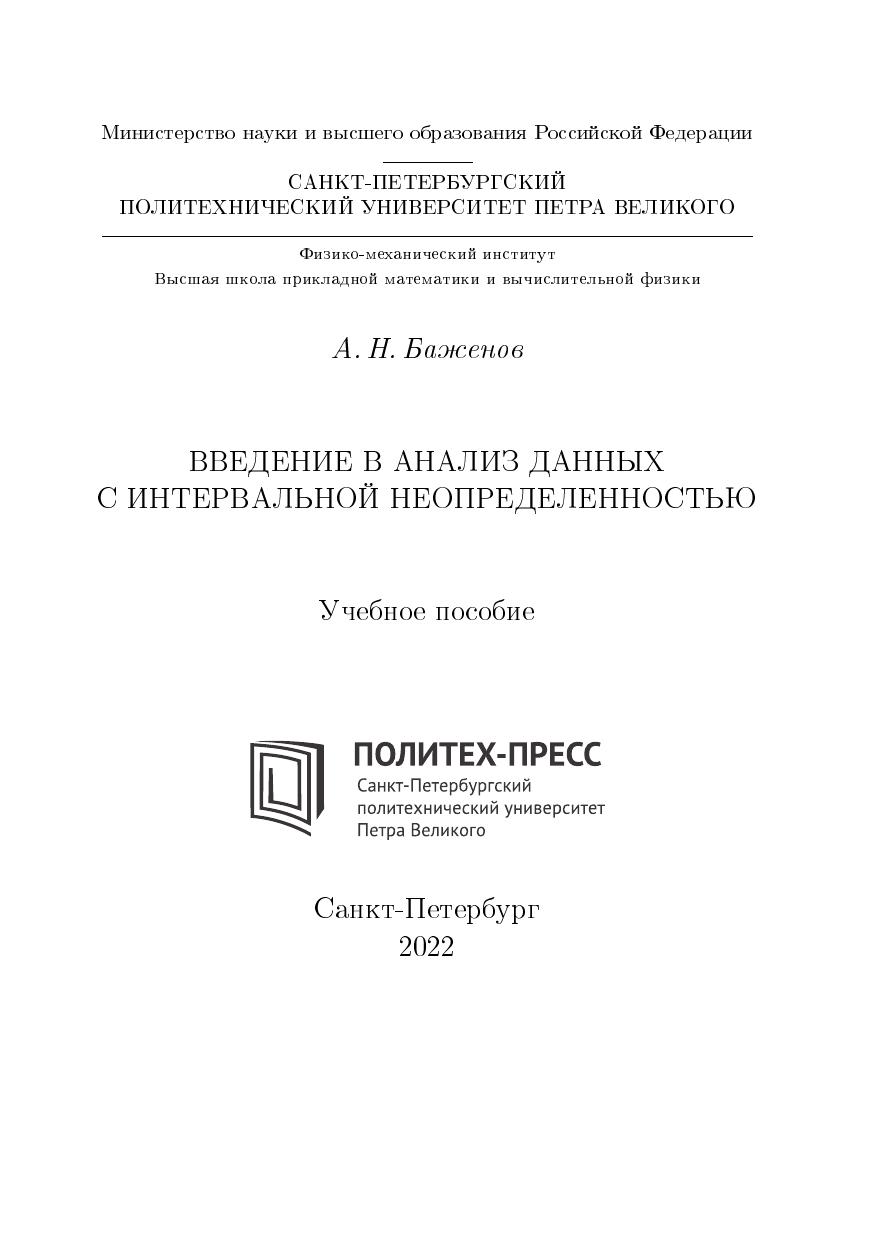 Министерство науки и высшего образования Российской Федерации

САНКТ-ПЕТЕРБУРГСКИЙ
ПОЛИТЕХНИЧЕСКИЙ УНИВЕРСИТЕТ ПЕТРА ВЕЛИКОГО

Физико-механический институт
Высшая школа прикладной математики и вычислительной физики

А. Н. Баженов

ВВЕДЕНИЕ В АНАЛИЗ ДАННЫХ
С ИНТЕРВАЛЬНОЙ НЕОПРЕДЕЛЕННОСТЬЮ

Учебное пособие

ПОЛИТЕХ-ПРЕСС
Санкт-Петербургский
политехнический университет
Петра Великого

Санкт-Петербург
2022